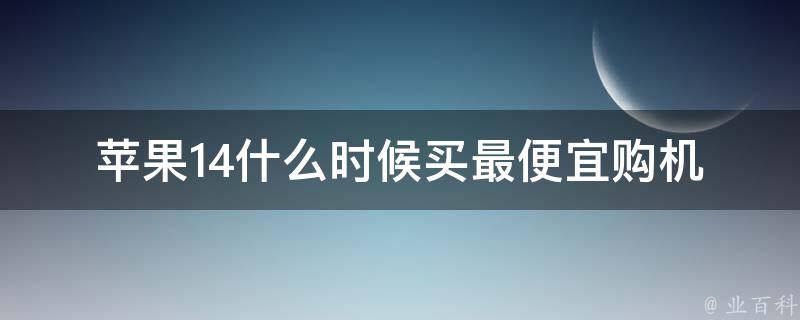 苹果14什么时候买最便宜购机

@ 业百科